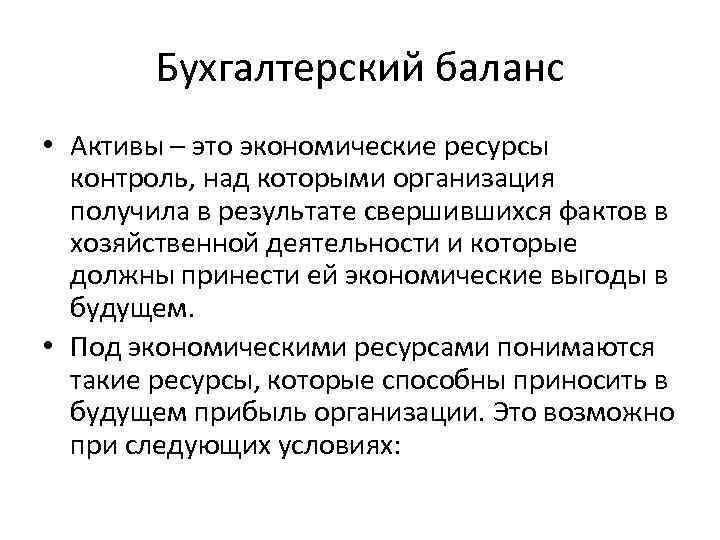 Бухгалтерский баланс

• Активы – это экономические ресурсы контроль, над которыми организация получила в результате свершившихся фактов в хозяйственной деятельности и которые должны принести ей экономические выгоды в будущем.

• Под экономическими ресурсами понимаются такие ресурсы, которые способны приносить в будущем прибыль организации. Это возможно при следующих условиях: